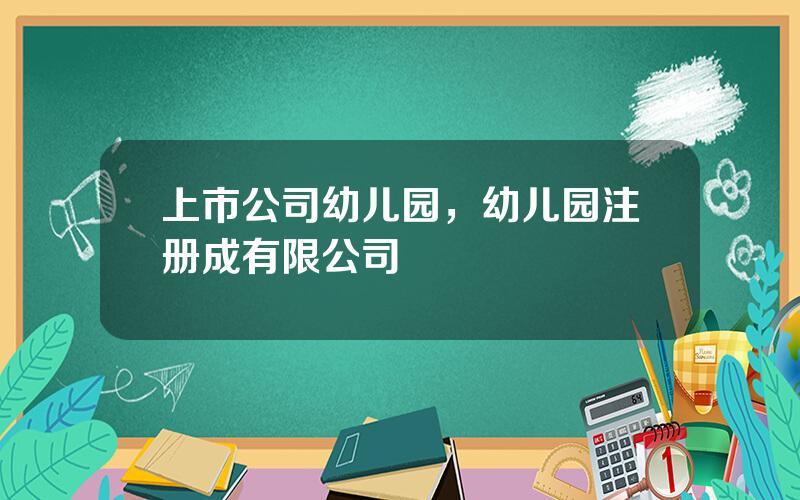 上市公司幼儿园，幼儿园注册成有限公司